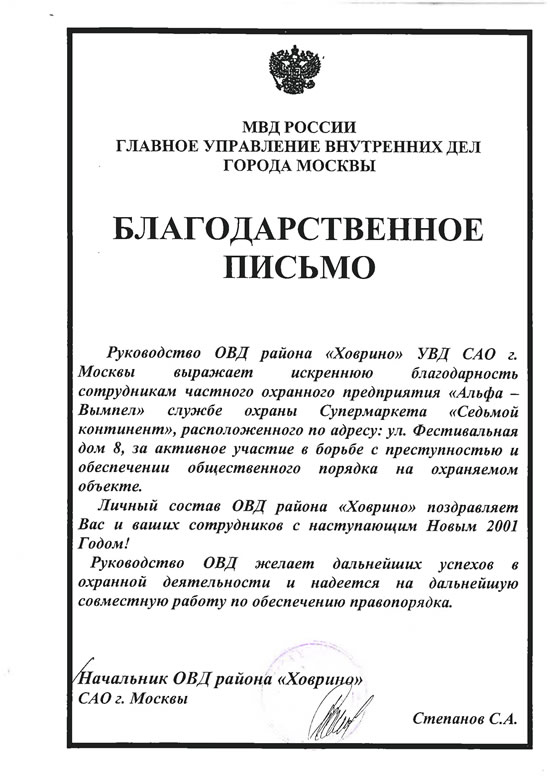 МВД РОССИИ
ГЛАВНОЕ УПРАВЛЕНИЕ ВНУТРЕННИХ ДЕЛ
ГОРОДА МОСКВЫ

БЛАГОДАРСТВЕННОЕ
ПИСЬМО

Руководство ОВД района «Ховрино» УВД САО г. Москвы выражает искреннюю благодарность сотрудникам частного охранного предприятия «Альфа – Вымпел» службе охраны Супермаркета «Седьмой континент», расположенного по адресу: ул. Фестивальная дом 8, за активное участие в борьбе с преступностью и обеспечении общественного порядка на охраняемом объекте.

Личный состав ОВД района «Ховрино» поздравляет Вас и ваших сотрудников с наступающим Новым 2001 Годом!

Руководство ОВД желает дальнейших успехов в охранной деятельности и надеется на дальнейшую совместную работу по обеспечению правопорядка.

Начальник ОВД района «Ховрино»
САО г. Москвы

Степанов С.А.